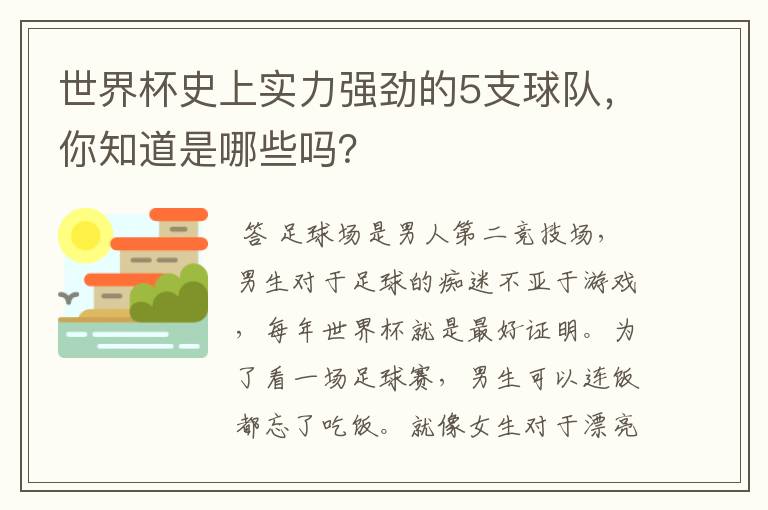 世界杯史上实力强劲的5支球队，你知道是哪些吗？

答 足球场是男人第二竞技场，男生对于足球的痴迷不亚于游戏，每年世界杯就是最好证明。为了看一场足球赛，男生可以连饭都忘了吃饭。就像女生对于漂亮